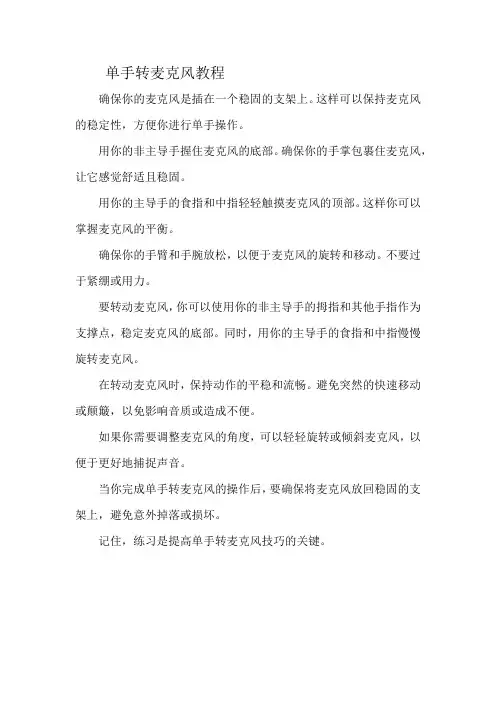 单手转麦克风教程

确保你的麦克风是插在一个稳固的支架上。这样可以保持麦克风的稳定性，方便你进行单手操作。

用你的非主导手握住麦克风的底部。确保你的手掌包裹住麦克风，让它感觉舒适且稳固。

用你的主导手的食指和中指轻轻触摸麦克风的顶部。这样你可以掌握麦克风的平衡。

确保你的手臂和手腕放松，以便于麦克风的旋转和移动。不要过于紧绷或用力。

要转动麦克风，你可以使用你的非主导手的拇指和其他手指作为支撑点，稳定麦克风的底部。同时，用你的主导手的食指和中指慢慢旋转麦克风。

在转动麦克风时，保持动作的平稳和流畅。避免突然的快速移动或颠簸，以免影响音质或造成不便。

如果你需要调整麦克风的角度，可以轻轻旋转或倾斜麦克风，以便于更好地捕捉声音。

当你完成单手转麦克风的操作后，要确保将麦克风放回稳固的支架上，避免意外掉落或损坏。

记住，练习是提高单手转麦克风技巧的关键。